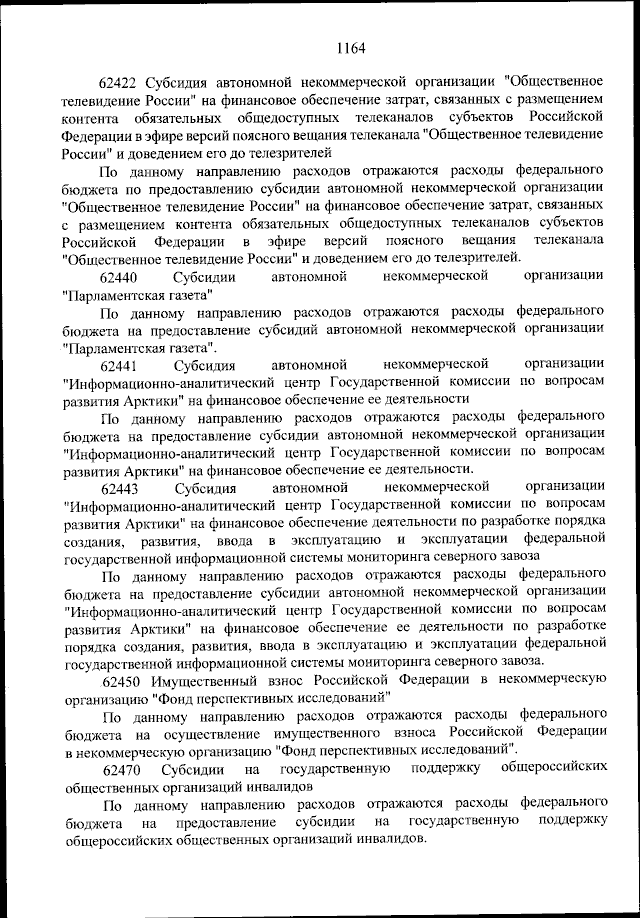 1164

62422 Субсидия автономной некоммерческой организации "Общественное телевидение России" на финансовое обеспечение затрат, связанных с размещением контента обязательных общедоступных телеканалов субъектов Российской Федерации в эфире версий поясного вещания телеканала "Общественное телевидение России" и доведением его до телезрителей

По данному направлению расходов отражаются расходы федерального бюджета по предоставлению субсидии автономной некоммерческой организации "Общественное телевидение России" на финансовое обеспечение затрат, связанных с размещением контента обязательных общедоступных телеканалов субъектов Российской Федерации в эфире версий поясного вещания телеканала "Общественное телевидение России" и доведением его до телезрителей.

62440 Субсидии автономной некоммерческой организации "Парламентская газета"

По данному направлению расходов отражаются расходы федерального бюджета на предоставление субсидий автономной некоммерческой организации "Парламентская газета".

62441 Субсидия автономной некоммерческой организации "Информационно-аналитический центр Государственной комиссии по вопросам развития Арктики" на финансовое обеспечение ее деятельности

По данному направлению расходов отражаются расходы федерального бюджета на предоставление субсидии автономной некоммерческой организации "Информационно-аналитический центр Государственной комиссии по вопросам развития Арктики" на финансовое обеспечение ее деятельности.

62443 Субсидия автономной некоммерческой организации "Информационно-аналитический центр Государственной комиссии по вопросам развития Арктики" на финансовое обеспечение деятельности по разработке порядка создания, развития, ввода в эксплуатацию и эксплуатации федеральной государственной информационной системы мониторинга северного завоза

По данному направлению расходов отражаются расходы федерального бюджета на предоставление субсидии автономной некоммерческой организации "Информационно-аналитический центр Государственной комиссии по вопросам развития Арктики" на финансовое обеспечение ее деятельности по разработке порядка создания, развития, ввода в эксплуатацию и эксплуатации федеральной государственной информационной системы мониторинга северного завоза.

62450 Имущественный взнос Российской Федерации в некоммерческую организацию "Фонд перспективных исследований"

По данному направлению расходов отражаются расходы федерального бюджета на осуществление имущественного взноса Российской Федерации в некоммерческую организацию "Фонд перспективных исследований".

62470 Субсидии на государственную поддержку общероссийских общественных организаций инвалидов

По данному направлению расходов отражаются расходы федерального бюджета на предоставление субсидии на государственную поддержку общероссийских общественных организаций инвалидов.